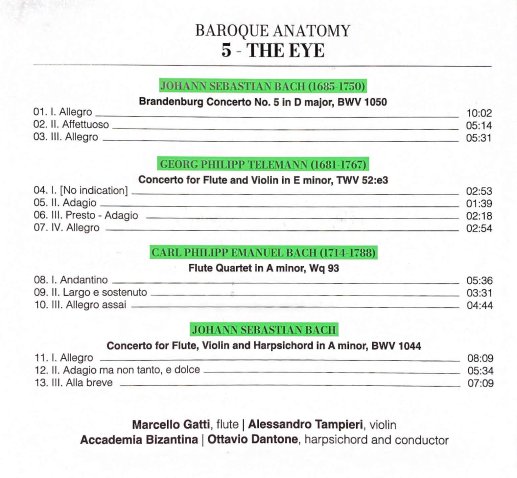 BAROQUE ANATOMY
5 - THE EYE

JOHANN SEBASTIAN BACH (1685-1750)
Brandenburg Concerto No. 5 in D major, BWV 1050
01. I. Allegro 10:02
02. II. Affettuoso 05:14
03. III. Allegro 05:31

GEORG PHILIPP TELEMANN (1681-1767)
Concerto for Flute and Violin in E minor, TWV 52:e3
04. I. [No indication] 02:53
05. II. Adagio 01:39
06. III. Presto - Adagio 02:18
07. IV. Allegro 02:54

CARL PHILIPP EMANUEL BACH (1714-1788)
Flute Quartet in A minor, Wq 93
08. I. Andantino 05:36
09. II. Largo e sostenuto 03:31
10. III. Allegro assai 04:44

JOHANN SEBASTIAN BACH
Concerto for Flute, Violin and Harpsichord in A minor, BWV 1044
11. I. Allegro 08:09
12. II. Adagio ma non tanto, e dolce 05:34
13. III. Alla breve 07:09

Marcello Gatti, flute | Alessandro Tampieri, violin
Accademia Bizantina | Ottavio Dantone, harpsichord and conductor